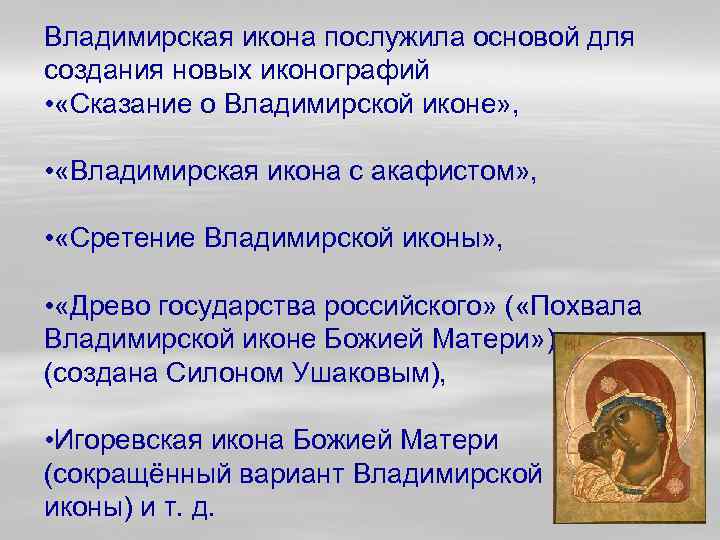 Владимирская икона послужила основой для создания новых иконографий
•«Сказание о Владимирской иконе»,

•«Владимирская икона с акафистом»,

•«Сретение Владимирской иконы»,

•«Древо государства российского» («Похвала Владимирской иконе Божией Матери») (создана Силоном Ушаковым),

•Игоревская икона Божией Матери (сокращённый вариант Владимирской иконы) и т. д.